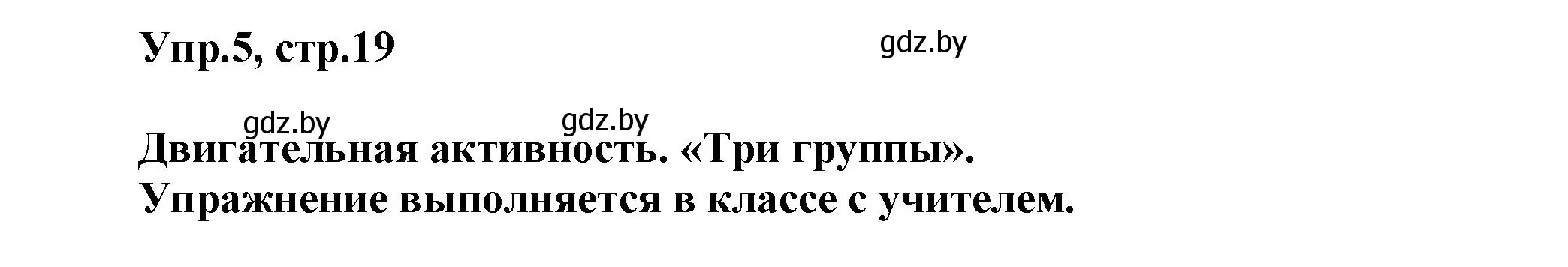 Упр.5, стр.19

gdz.by

gdz.by gdz.by

Двигательная активность. «Три группы».
Упражнение выполняется в классе с учителем.